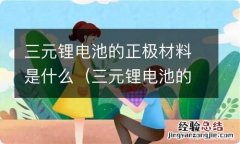 三元锂电池的正极材料是什么（三元锂电池的

经验总结
jingyanzongjie.com